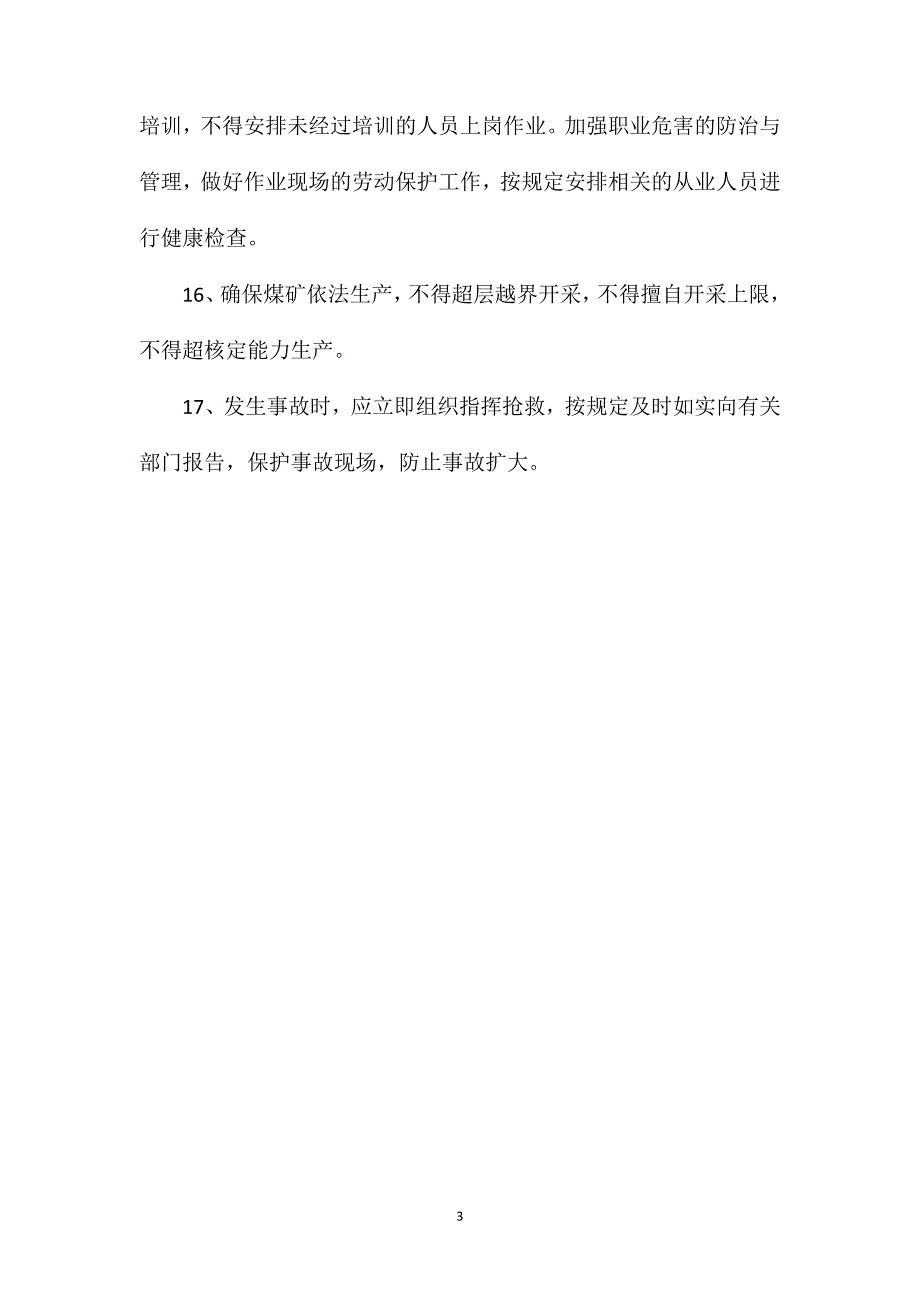 培训，不得安排未经过培训的人员上岗作业。加强职业危害的防治与管理，做好作业现场的劳动保护工作，按规定安排相关的从业人员进行健康检查。

16、确保煤矿依法生产，不得超层越界开采，不得擅自开采上限，不得超核定能力生产。

17、发生事故时，应立即组织指挥抢救，按规定及时如实向有关部门报告，保护事故现场，防止事故扩大。

3